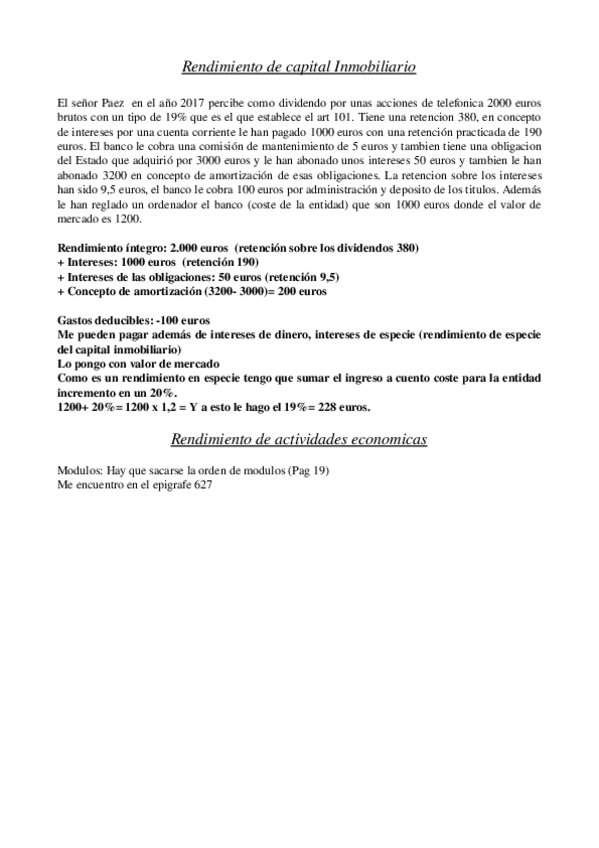 Rendimiento de capital Inmobiliario

El señor Paez en el año 2017 percibe como dividendo por unas acciones de telefonica 2000 euros brutos con un tipo de 19% que es el que establece el art 101. Tiene una retencion 380, en concepto de intereses por una cuenta corriente le han pagado 1000 euros con una retención practicada de 190 euros. El banco le cobra una comisión de mantenimiento de 5 euros y tambien tiene una obligacion del Estado que adquirió por 3000 euros y le han abonado unos intereses 50 euros y tambien le han abonado 3200 en concepto de amortización de esas obligaciones. La retencion sobre los intereses han sido 9,5 euros, el banco le cobra 100 euros por administración y deposito de los titulos. Además le han reglado un ordenador el banco (coste de la entidad) que son 1000 euros donde el valor de mercado es 1200.

Rendimiento íntegro: 2.000 euros (retención sobre los dividendos 380)
+ Intereses: 1000 euros (retención 190)
+ Intereses de las obligaciones: 50 euros (retención 9,5)
+ Concepto de amortización (3200- 3000)= 200 euros

Gastos deducibles: -100 euros
Me pueden pagar además de intereses de dinero, intereses de especie (rendimiento de especie del capital inmobiliario)
Lo pongo con valor de mercado
Como es un rendimiento en especie tengo que sumar el ingreso a cuento coste para la entidad incremento en un 20%.
1200+ 20%= 1200 x 1,2 = Y a esto le hago el 19%= 228 euros.

Rendimiento de actividades economicas

Modulos: Hay que sacarse la orden de modulos (Pag 19)
Me encuentro en el epigrafe 627